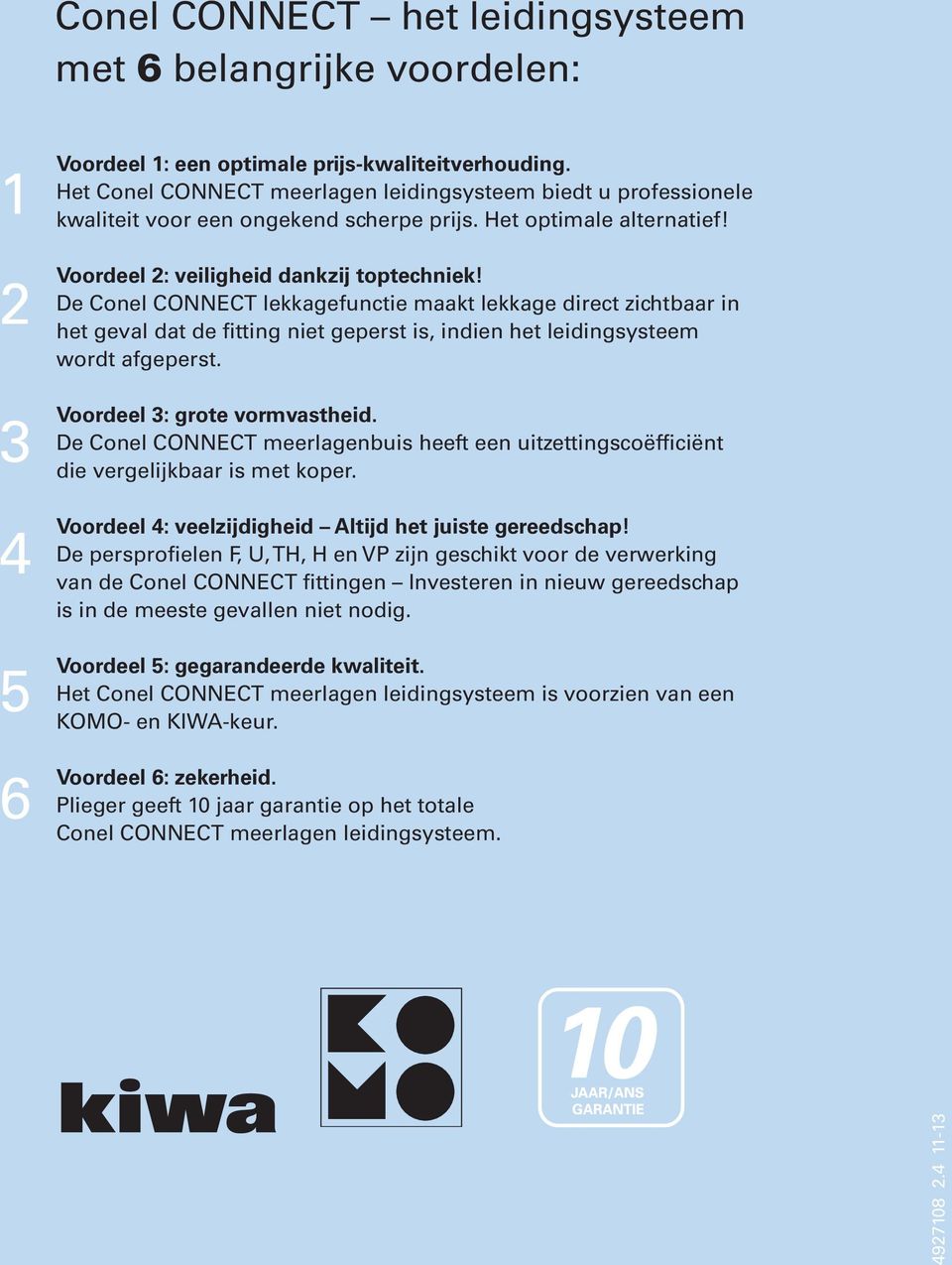 Conel CONNECT – het leidingsysteem met 6 belangrijke voordelen:

1
Voordeel 1: een optimale prijs-kwaliteitverhouding.
Het Conel CONNECT meerlagen leidingsysteem biedt u professionele kwaliteit voor een ongekend scherpe prijs. Het optimale alternatief!

2
Voordeel 2: veiligheid dankzij toptechniek!
De Conel CONNECT lekkagefunctie maakt lekkage direct zichtbaar in het geval dat de fitting niet geperst is, indien het leidingsysteem wordt afgeperst.

3
Voordeel 3: grote vormvastheid.
De Conel CONNECT meerlagenbuis heeft een uitzettingscoëfficiënt die vergelijkbaar is met koper.

4
Voordeel 4: veelzijdigheid – Altijd het juiste gereedschap!
De persprofielen F, U, TH, H en VP zijn geschikt voor de verwerking van de Conel CONNECT fittingen – Investeren in nieuw gereedschap is in de meeste gevallen niet nodig.

5
Voordeel 5: gegarandeerde kwaliteit.
Het Conel CONNECT meerlagen leidingsysteem is voorzien van een KOMO- en KIWA-keur.

6
Voordeel 6: zekerheid.
Plieger geeft 10 jaar garantie op het totale Conel CONNECT meerlagen leidingsysteem.

kiwa

KOMO

10
JAAR/ANS
GARANTIE

4927108 2.4 11-13